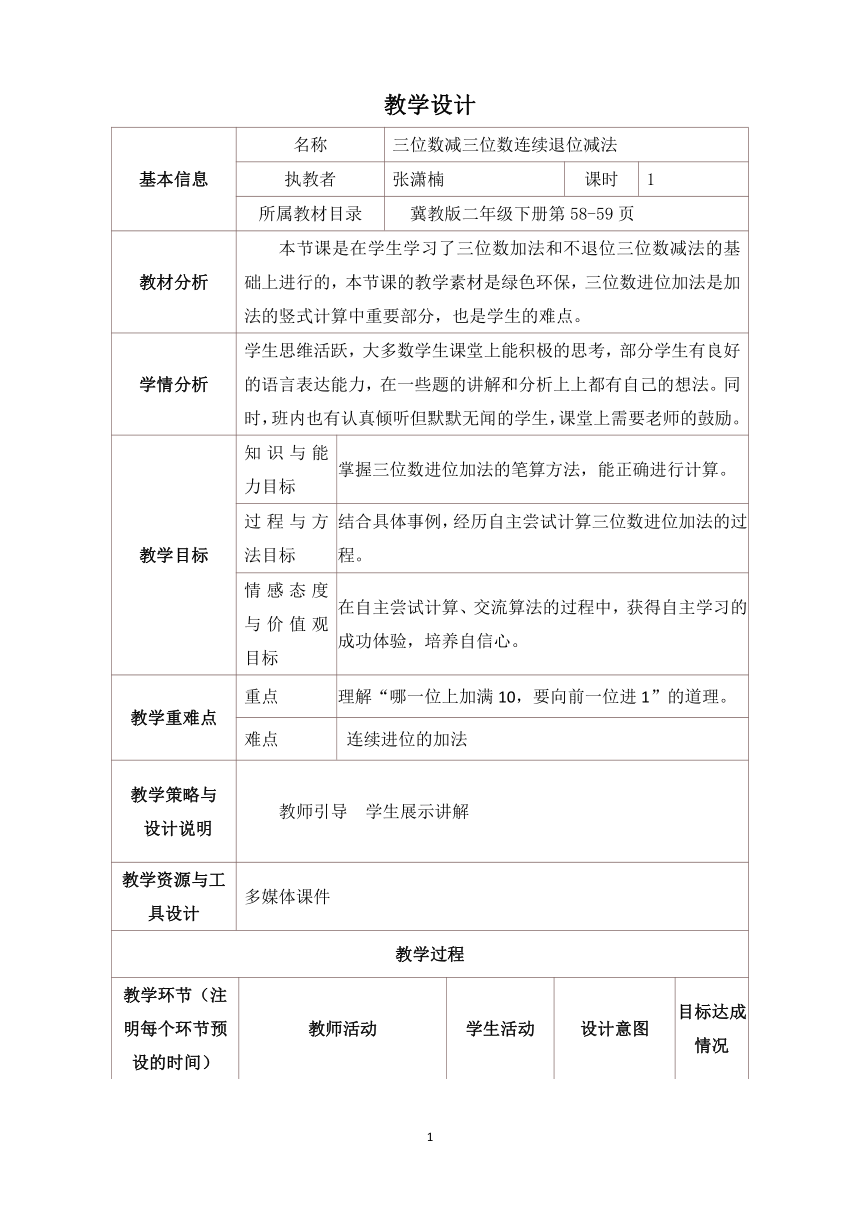 教学设计

| 基本信息 | 名称 | 三位数减三位数连续退位减法 | | |
|---|---|---|---|---|
| | 执教者 | 张潇楠 | 课时 | 1 |
| | 所属教材目录 | 冀教版二年级下册第 58-59 页 | | |
| 教材分析 | 本节课是在学生学习了三位数加法和不退位三位数减法的基础上进行的，本节课的教学素材是绿色环保，三位数进位加法是加法的竖式计算中重要部分，也是学生的难点。 | | | |
| 学情分析 | 学生思维活跃，大多数学生课堂上能积极的思考，部分学生有良好的语言表达能力，在一些题的讲解和分析上上都有自己的想法。同时，班内也有认真倾听但默默无闻的学生，课堂上需要老师的鼓励。 | | | |
| 教学目标 | 知识与能力目标 | 掌握三位数进位加法的笔算方法，能正确进行计算。 | | |
| | 过程与方法目标 | 结合具体事例，经历自主尝试计算三位数进位加法的过程。 | | |
| | 情感态度与价值观目标 | 在自主尝试计算、交流算法的过程中，获得自主学习的成功体验，培养自信心。 | | |
| 教学重难点 | 重点 | 理解“哪一位上加满 10，要向前一位进 1”的道理。 | | |
| | 难点 | 连续进位的加法 | | |
| 教学策略与设计说明 | 教师引导 学生展示讲解 | | | |
| 教学资源与工具设计 | 多媒体课件 | | | |

教学过程

| 教学环节（注明每个环节预设的时间） | 教师活动 | 学生活动 | 设计意图 | 目标达成情况 |
|---|---|---|---|---|

1